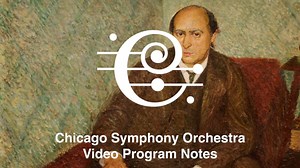 Chicago Symphony Orchestra
Video Program Notes